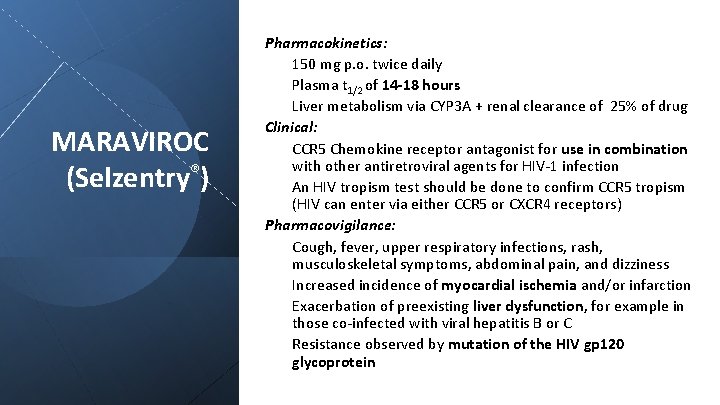 MARAVIROC
(Selzentry®)

Pharmacokinetics:

150 mg p.o. twice daily

Plasma $t_{1/2}$ of 14-18 hours

Liver metabolism via CYP3A + renal clearance of 25% of drug

Clinical:

CCR5 Chemokine receptor antagonist for use in combination with other antiretroviral agents for HIV-1 infection

An HIV tropism test should be done to confirm CCR5 tropism (HIV can enter via either CCR5 or CXCR4 receptors)

Pharmacovigilance:

Cough, fever, upper respiratory infections, rash, musculoskeletal symptoms, abdominal pain, and dizziness

Increased incidence of myocardial ischemia and/or infarction

Exacerbation of preexisting liver dysfunction, for example in those co-infected with viral hepatitis B or C

Resistance observed by mutation of the HIV gp120 glycoprotein